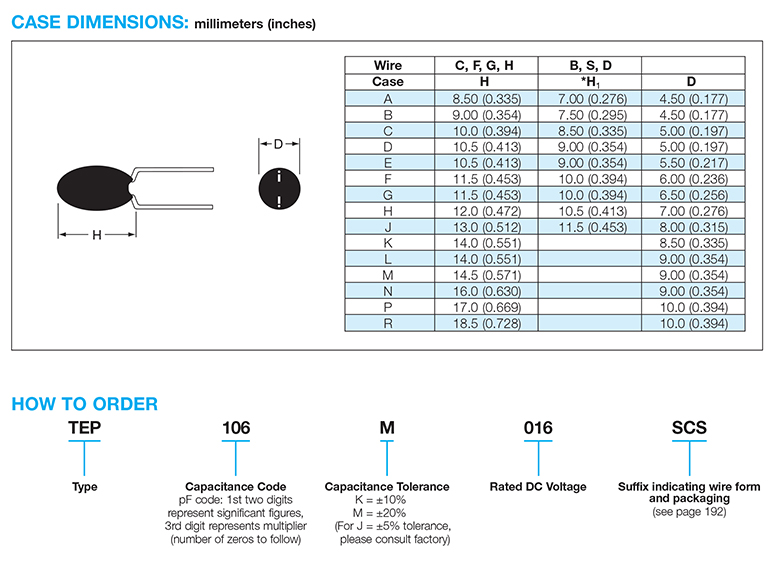 CASE DIMENSIONS: millimeters (inches)

D

H

| Wire | C, F, G, H | B, S, D | |
|---|---|---|---|
| Case | H | *$H_1$ | D |
| A | 8.50 (0.335) | 7.00 (0.276) | 4.50 (0.177) |
| B | 9.00 (0.354) | 7.50 (0.295) | 4.50 (0.177) |
| C | 10.0 (0.394) | 8.50 (0.335) | 5.00 (0.197) |
| D | 10.5 (0.413) | 9.00 (0.354) | 5.00 (0.197) |
| E | 10.5 (0.413) | 9.00 (0.354) | 5.50 (0.217) |
| F | 11.5 (0.453) | 10.0 (0.394) | 6.00 (0.236) |
| G | 11.5 (0.453) | 10.0 (0.394) | 6.50 (0.256) |
| H | 12.0 (0.472) | 10.5 (0.413) | 7.00 (0.276) |
| J | 13.0 (0.512) | 11.5 (0.453) | 8.00 (0.315) |
| K | 14.0 (0.551) | | 8.50 (0.335) |
| L | 14.0 (0.551) | | 9.00 (0.354) |
| M | 14.5 (0.571) | | 9.00 (0.354) |
| N | 16.0 (0.630) | | 9.00 (0.354) |
| P | 17.0 (0.669) | | 10.0 (0.394) |
| R | 18.5 (0.728) | | 10.0 (0.394) |

HOW TO ORDER

TEP
Type

106
Capacitance Code
pF code: 1st two digits represent significant figures, 3rd digit represents multiplier (number of zeros to follow)

M
Capacitance Tolerance
K = ±10%
M = ±20%
(For J = ±5% tolerance, please consult factory)

016
Rated DC Voltage

SCS
Suffix indicating wire form and packaging
(see page 192)